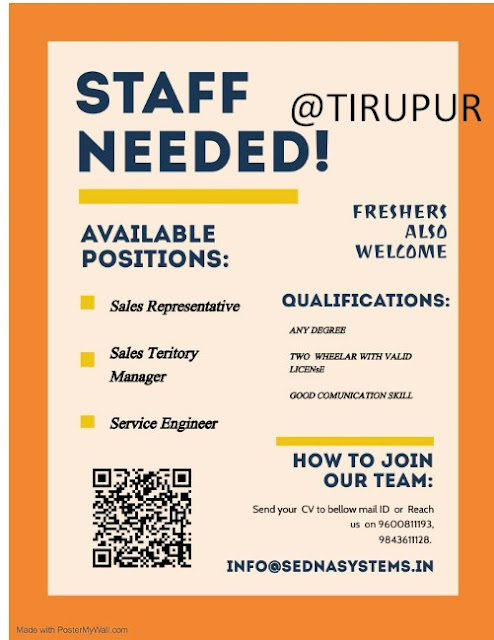 STAFF NEEDED!

@TIRUPUR

FRESHERS ALSO WELCOME

AVAILABLE POSITIONS:

Sales Representative

Sales Teritory Manager

Service Engineer

QUALIFICATIONS:

ANY DEGREE

TWO WHEELAR WITH VALID LICENsE

GOOD COMUNICATION SKILL

HOW TO JOIN OUR TEAM:

Send your CV to bellow mail ID or Reach us on 9600811193, 9843611128.

INFO@SEDNASYSTEMS.IN

Made with PosterMyWall.com